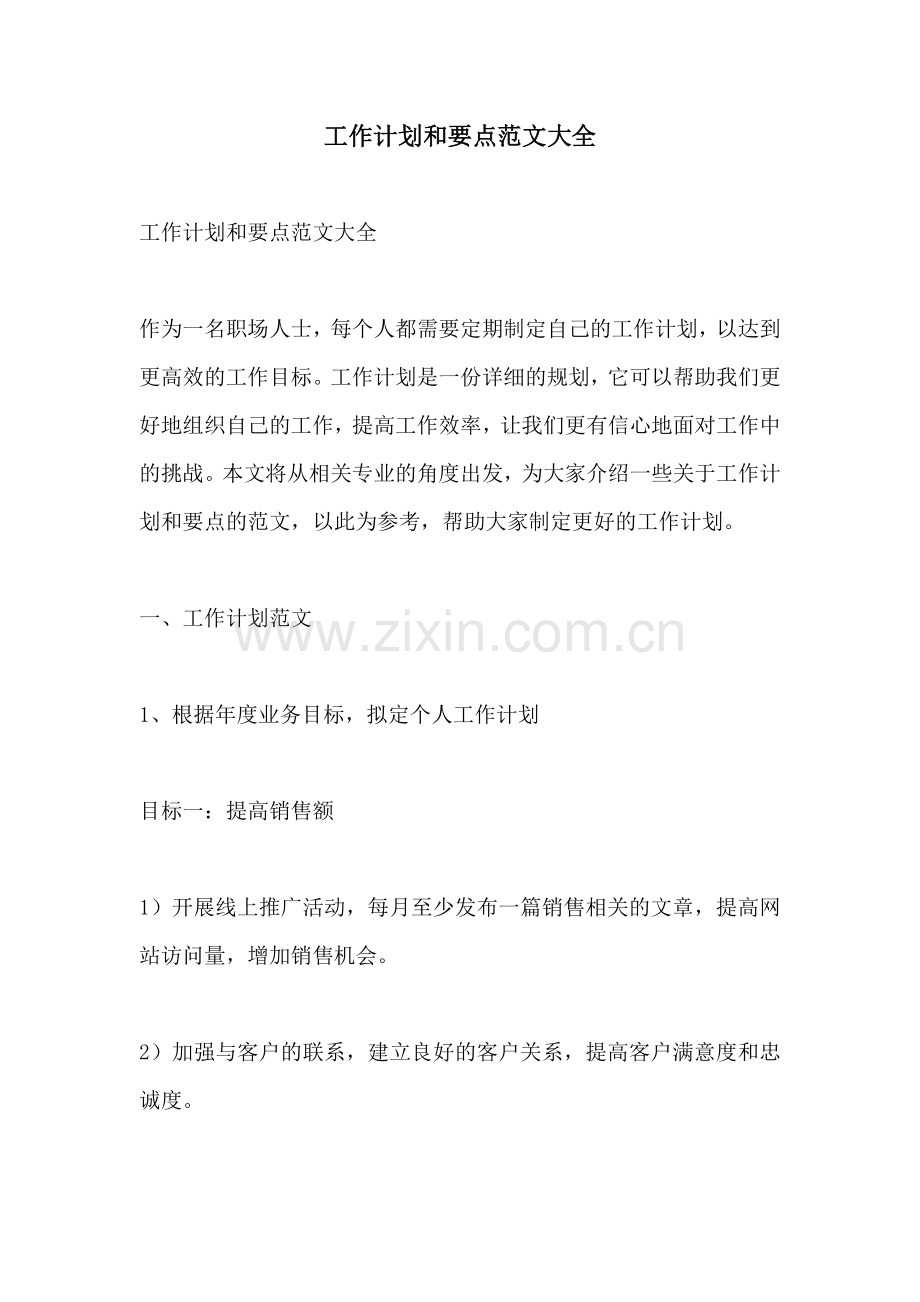 工作计划和要点范文大全

工作计划和要点范文大全

作为一名职场人士，每个人都需要定期制定自己的工作计划，以达到更高效的工作目标。工作计划是一份详细的规划，它可以帮助我们更好地组织自己的工作，提高工作效率，让我们更有信心地面对工作中的挑战。本文将从相关专业的角度出发，为大家介绍一些关于工作计划和要点的范文，以此为参考，帮助大家制定更好的工作计划。

一、工作计划范文

1、根据年度业务目标，拟定个人工作计划

目标一：提高销售额

1）开展线上推广活动，每月至少发布一篇销售相关的文章，提高网站访问量，增加销售机会。

2）加强与客户的联系，建立良好的客户关系，提高客户满意度和忠诚度。

www.zixin.com.cn